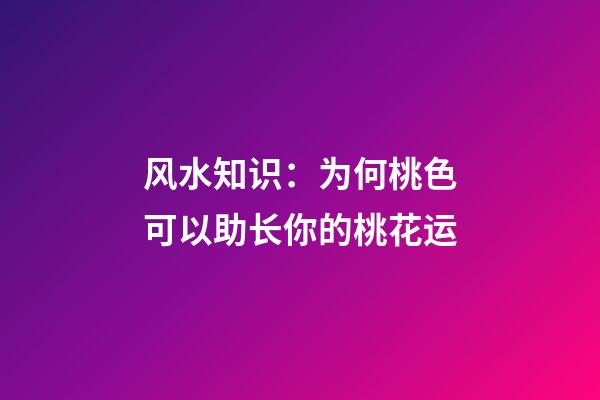 风水知识：为何桃色可以助长你的桃花运